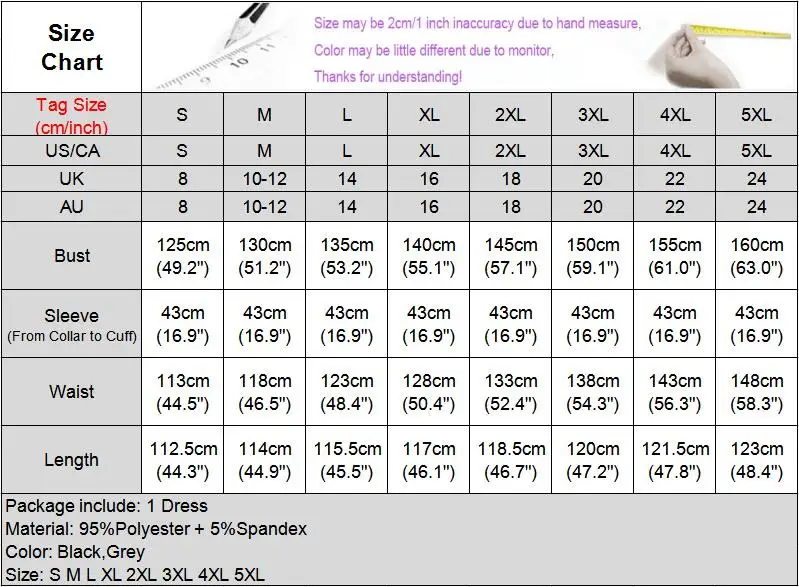 Size Chart

Size may be 2cm/1 inch inaccuracy due to hand measure,
Color may be little different due to monitor,
Thanks for understanding!

| Tag Size (cm/inch) | S | M | L | XL | 2XL | 3XL | 4XL | 5XL |
|---|---|---|---|---|---|---|---|---|
| US/CA | S | M | L | XL | 2XL | 3XL | 4XL | 5XL |
| UK | 8 | 10-12 | 14 | 16 | 18 | 20 | 22 | 24 |
| AU | 8 | 10-12 | 14 | 16 | 18 | 20 | 22 | 24 |
| Bust | 125cm (49.2") | 130cm (51.2") | 135cm (53.2") | 140cm (55.1") | 145cm (57.1") | 150cm (59.1") | 155cm (61.0") | 160cm (63.0") |
| Sleeve (From Collar to Cuff) | 43cm (16.9") | 43cm (16.9") | 43cm (16.9") | 43cm (16.9") | 43cm (16.9") | 43cm (16.9") | 43cm (16.9") | 43cm (16.9") |
| Waist | 113cm (44.5") | 118cm (46.5") | 123cm (48.4") | 128cm (50.4") | 133cm (52.4") | 138cm (54.3") | 143cm (56.3") | 148cm (58.3") |
| Length | 112.5cm (44.3") | 114cm (44.9") | 115.5cm (45.5") | 117cm (46.1") | 118.5cm (46.7") | 120cm (47.2") | 121.5cm (47.8") | 123cm (48.4") |

Package include: 1 Dress
Material: 95%Polyester + 5%Spandex
Color: Black,Grey
Size: S M L XL 2XL 3XL 4XL 5XL